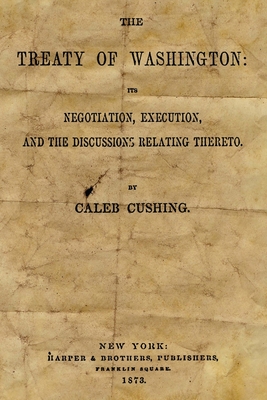 THE

TREATY OF WASHINGTON:

ITS

NEGOTIATION, EXECUTION,

AND THE DISCUSSIONS RELATING THERETO.

BY

CALEB CUSHING.

NEW YORK:
HARPER & BROTHERS, PUBLISHERS,
FRANKLIN SQUARE.
1873.